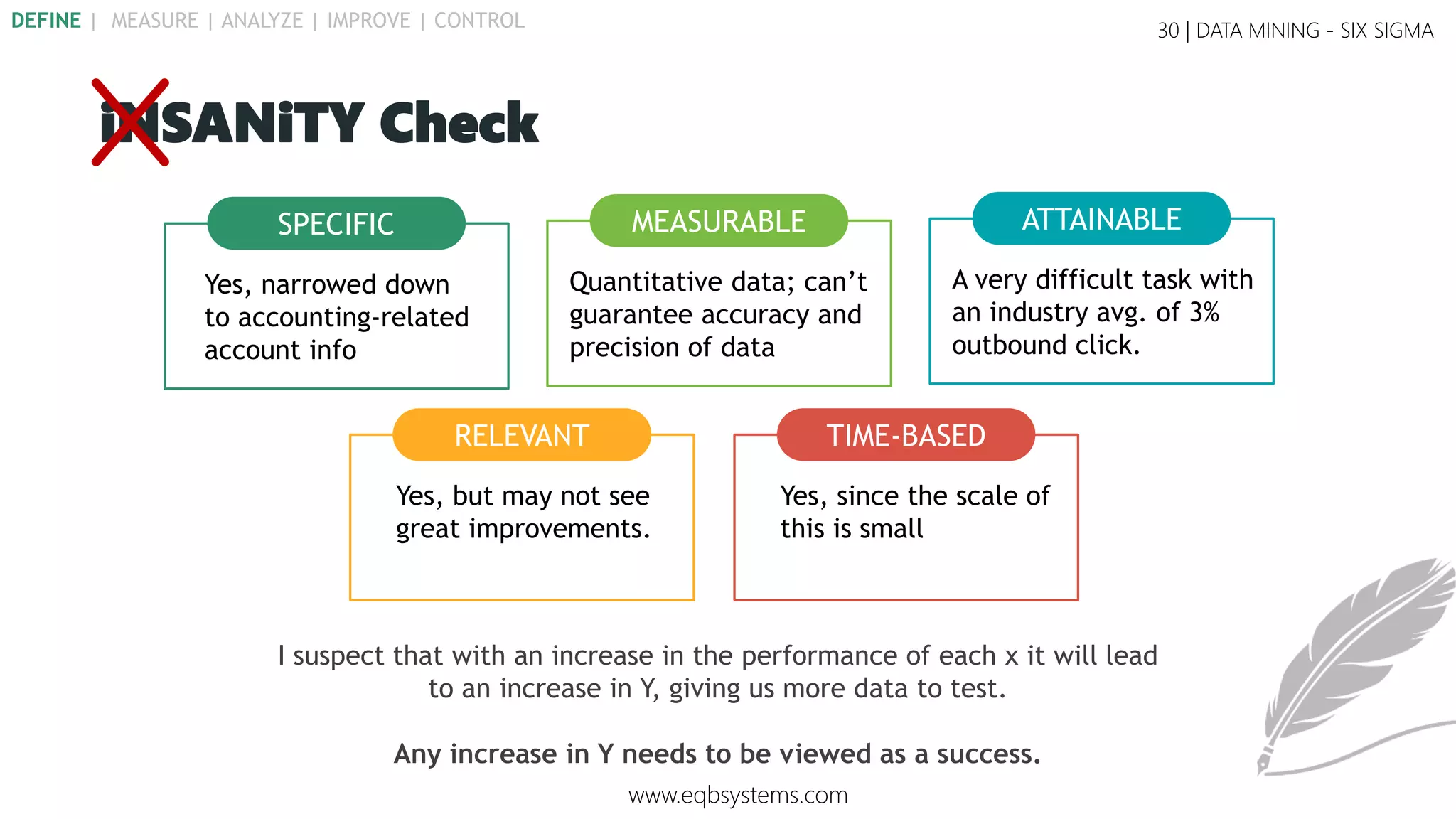 DEFINE | MEASURE | ANALYZE | IMPROVE | CONTROL

30 | DATA MINING - SIX SIGMA

iNSANiTY Check

SPECIFIC

Yes, narrowed down to accounting-related account info

MEASURABLE

Quantitative data; can't guarantee accuracy and precision of data

ATTAINABLE

A very difficult task with an industry avg. of 3% outbound click.

RELEVANT

Yes, but may not see great improvements.

TIME-BASED

Yes, since the scale of this is small

I suspect that with an increase in the performance of each x it will lead to an increase in Y, giving us more data to test.

Any increase in Y needs to be viewed as a success.

www.eqbsystems.com